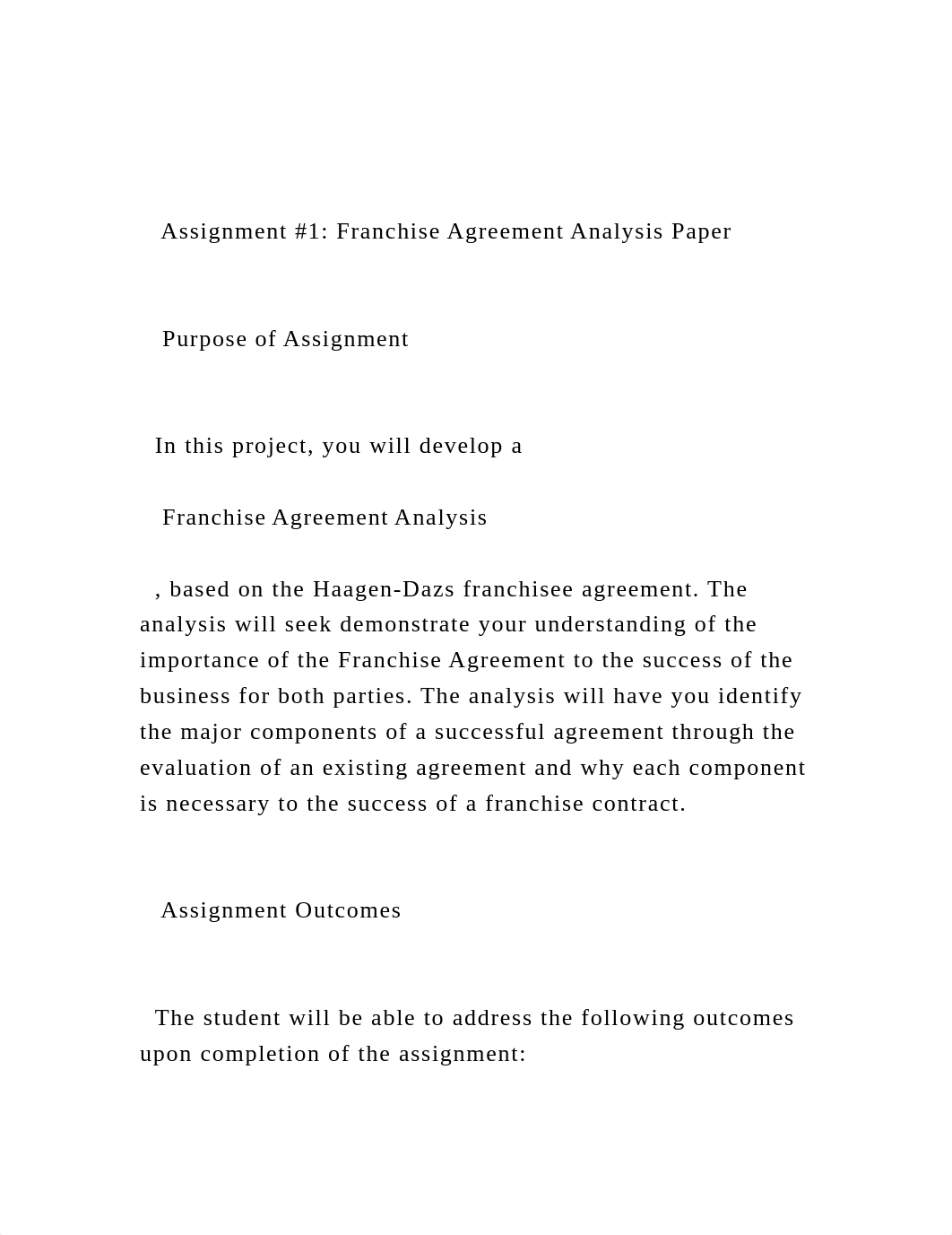 Assignment #1: Franchise Agreement Analysis Paper

Purpose of Assignment

In this project, you will develop a

Franchise Agreement Analysis

, based on the Haagen-Dazs franchisee agreement. The analysis will seek demonstrate your understanding of the importance of the Franchise Agreement to the success of the business for both parties. The analysis will have you identify the major components of a successful agreement through the evaluation of an existing agreement and why each component is necessary to the success of a franchise contract.

Assignment Outcomes

The student will be able to address the following outcomes upon completion of the assignment: